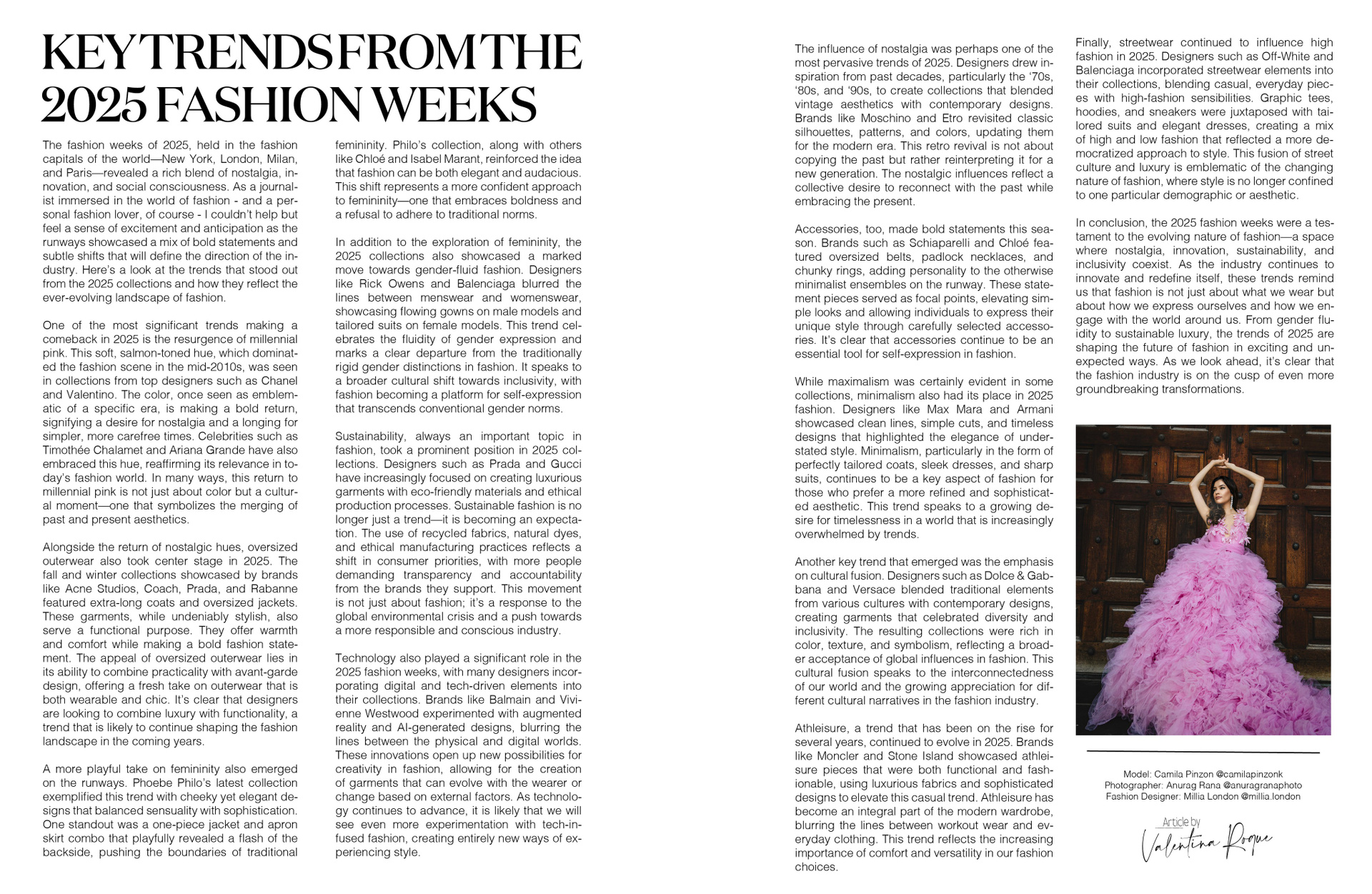 KEY TRENDS FROM THE 2025 FASHION WEEKS

The fashion weeks of 2025, held in the fashion capitals of the world—New York, London, Milan, and Paris—revealed a rich blend of nostalgia, innovation, and social consciousness. As a journalist immersed in the world of fashion - and a personal fashion lover, of course - I couldn't help but feel a sense of excitement and anticipation as the runways showcased a mix of bold statements and subtle shifts that will define the direction of the industry. Here's a look at the trends that stood out from the 2025 collections and how they reflect the ever-evolving landscape of fashion.

One of the most significant trends making a comeback in 2025 is the resurgence of millennial pink. This soft, salmon-toned hue, which dominated the fashion scene in the mid-2010s, was seen in collections from top designers such as Chanel and Valentino. The color, once seen as emblematic of a specific era, is making a bold return, signifying a desire for nostalgia and a longing for simpler, more carefree times. Celebrities such as Timothée Chalamet and Ariana Grande have also embraced this hue, reaffirming its relevance in today's fashion world. In many ways, this return to millennial pink is not just about color but a cultural moment—one that symbolizes the merging of past and present aesthetics.

Alongside the return of nostalgic hues, oversized outerwear also took center stage in 2025. The fall and winter collections showcased by brands like Acne Studios, Coach, Prada, and Rabanne featured extra-long coats and oversized jackets. These garments, while undeniably stylish, also serve a functional purpose. They offer warmth and comfort while making a bold fashion statement. The appeal of oversized outerwear lies in its ability to combine practicality with avant-garde design, offering a fresh take on outerwear that is both wearable and chic. It's clear that designers are looking to combine luxury with functionality, a trend that is likely to continue shaping the fashion landscape in the coming years.

A more playful take on femininity also emerged on the runways. Phoebe Philo's latest collection exemplified this trend with cheeky yet elegant designs that balanced sensuality with sophistication. One standout was a one-piece jacket and apron skirt combo that playfully revealed a flash of the backside, pushing the boundaries of traditional femininity. Philo's collection, along with others like Chloé and Isabel Marant, reinforced the idea that fashion can be both elegant and audacious. This shift represents a more confident approach to femininity—one that embraces boldness and a refusal to adhere to traditional norms.

In addition to the exploration of femininity, the 2025 collections also showcased a marked move towards gender-fluid fashion. Designers like Rick Owens and Balenciaga blurred the lines between menswear and womenswear, showcasing flowing gowns on male models and tailored suits on female models. This trend celebrates the fluidity of gender expression and marks a clear departure from the traditionally rigid gender distinctions in fashion. It speaks to a broader cultural shift towards inclusivity, with fashion becoming a platform for self-expression that transcends conventional gender norms.

Sustainability, always an important topic in fashion, took a prominent position in 2025 collections. Designers such as Prada and Gucci have increasingly focused on creating luxurious garments with eco-friendly materials and ethical production processes. Sustainable fashion is no longer just a trend—it is becoming an expectation. The use of recycled fabrics, natural dyes, and ethical manufacturing practices reflects a shift in consumer priorities, with more people demanding transparency and accountability from the brands they support. This movement is not just about fashion; it's a response to the global environmental crisis and a push towards a more responsible and conscious industry.

Technology also played a significant role in the 2025 fashion weeks, with many designers incorporating digital and tech-driven elements into their collections. Brands like Balmain and Vivienne Westwood experimented with augmented reality and AI-generated designs, blurring the lines between the physical and digital worlds. These innovations open up new possibilities for creativity in fashion, allowing for the creation of garments that can evolve with the wearer or change based on external factors. As technology continues to advance, it is likely that we will see even more experimentation with tech-infused fashion, creating entirely new ways of experiencing style.

The influence of nostalgia was perhaps one of the most pervasive trends of 2025. Designers drew inspiration from past decades, particularly the '70s, '80s, and '90s, to create collections that blended vintage aesthetics with contemporary designs. Brands like Moschino and Etro revisited classic silhouettes, patterns, and colors, updating them for the modern era. This retro revival is not about copying the past but rather reinterpreting it for a new generation. The nostalgic influences reflect a collective desire to reconnect with the past while embracing the present.

Accessories, too, made bold statements this season. Brands such as Schiaparelli and Chloé featured oversized belts, padlock necklaces, and chunky rings, adding personality to the otherwise minimalist ensembles on the runway. These statement pieces served as focal points, elevating simple looks and allowing individuals to express their unique style through carefully selected accessories. It's clear that accessories continue to be an essential tool for self-expression in fashion.

While maximalism was certainly evident in some collections, minimalism also had its place in 2025 fashion. Designers like Max Mara and Armani showcased clean lines, simple cuts, and timeless designs that highlighted the elegance of understated style. Minimalism, particularly in the form of perfectly tailored coats, sleek dresses, and sharp suits, continues to be a key aspect of fashion for those who prefer a more refined and sophisticated aesthetic. This trend speaks to a growing desire for timelessness in a world that is increasingly overwhelmed by trends.

Another key trend that emerged was the emphasis on cultural fusion. Designers such as Dolce & Gabbana and Versace blended traditional elements from various cultures with contemporary designs, creating garments that celebrated diversity and inclusivity. The resulting collections were rich in color, texture, and symbolism, reflecting a broader acceptance of global influences in fashion. This cultural fusion speaks to the interconnectedness of our world and the growing appreciation for different cultural narratives in the fashion industry.

Athleisure, a trend that has been on the rise for several years, continued to evolve in 2025. Brands like Moncler and Stone Island showcased athleisure pieces that were both functional and fashionable, using luxurious fabrics and sophisticated designs to elevate this casual trend. Athleisure has become an integral part of the modern wardrobe, blurring the lines between workout wear and everyday clothing. This trend reflects the increasing importance of comfort and versatility in our fashion choices.

Finally, streetwear continued to influence high fashion in 2025. Designers such as Off-White and Balenciaga incorporated streetwear elements into their collections, blending casual, everyday pieces with high-fashion sensibilities. Graphic tees, hoodies, and sneakers were juxtaposed with tailored suits and elegant dresses, creating a mix of high and low fashion that reflected a more democratized approach to style. This fusion of street culture and luxury is emblematic of the changing nature of fashion, where style is no longer confined to one particular demographic or aesthetic.

In conclusion, the 2025 fashion weeks were a testament to the evolving nature of fashion—a space where nostalgia, innovation, sustainability, and inclusivity coexist. As the industry continues to innovate and redefine itself, these trends remind us that fashion is not just about what we wear but about how we express ourselves and how we engage with the world around us. From gender fluidity to sustainable luxury, the trends of 2025 are shaping the future of fashion in exciting and unexpected ways. As we look ahead, it's clear that the fashion industry is on the cusp of even more groundbreaking transformations.

Model: Camila Pinzon @camilapinzonk
Photographer: Anurag Rana @anuragranaphoto
Fashion Designer: Millia London @millia.london

Article by
Valentina Roque